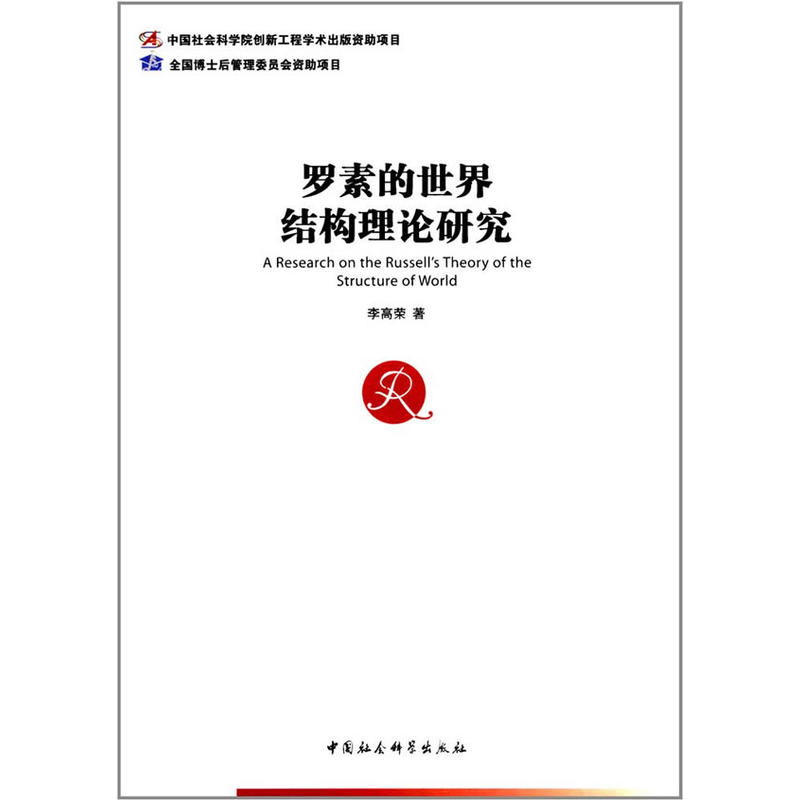 中国社会科学院创新工程学术出版资助项目
全国博士后管理委员会资助项目

罗素的世界
结构理论研究

A Research on the Russell's Theory of the Structure of World

李高荣 著

R

中国社会科学出版社